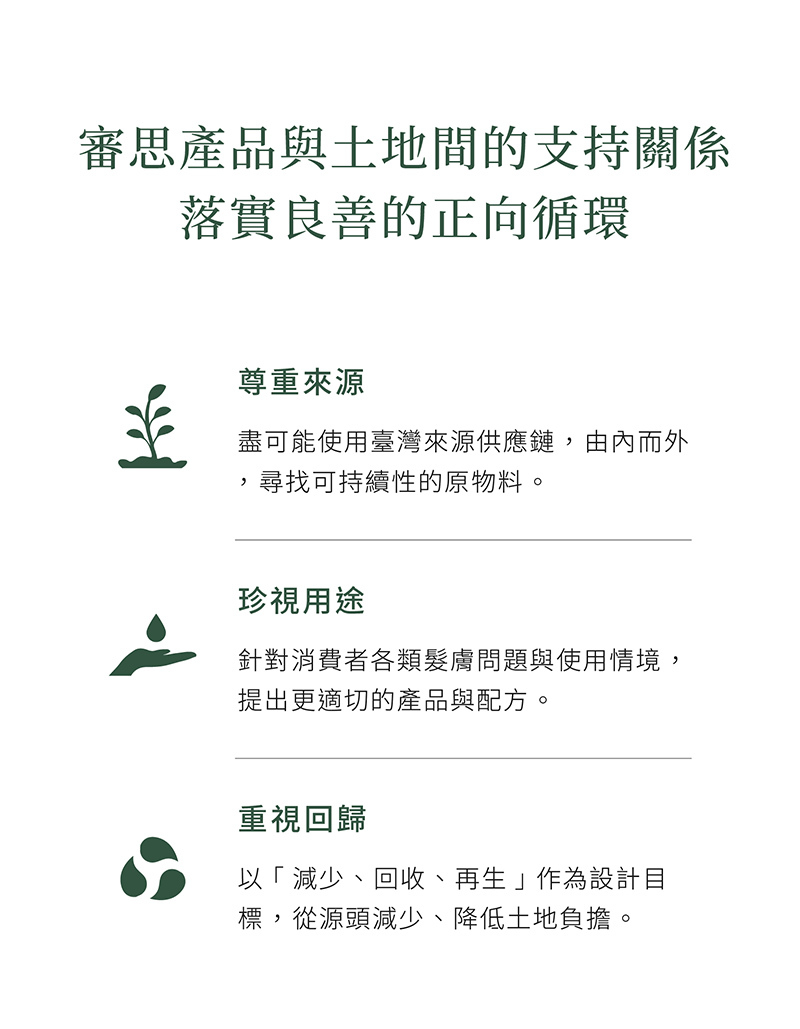 審思產品與土地間的支持關係
落實良善的正向循環

尊重來源

盡可能使用臺灣來源供應鏈，由內而外，尋找可持續性的原物料。

珍視用途

針對消費者各類髮膚問題與使用情境，提出更適切的產品與配方。

重視回歸

以「減少、回收、再生」作為設計目標，從源頭減少、降低土地負擔。